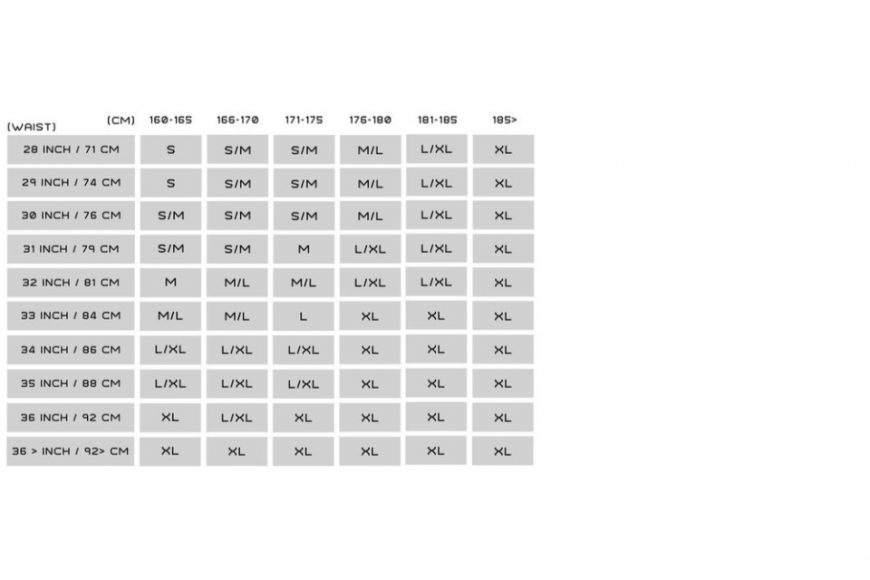 | (WAIST) (CM) | 160-165 | 166-170 | 171-175 | 176-180 | 181-185 | 185> |
|---|---|---|---|---|---|---|
| 28 INCH / 71 CM | S | S/M | S/M | M/L | L/XL | XL |
| 29 INCH / 74 CM | S | S/M | S/M | M/L | L/XL | XL |
| 30 INCH / 76 CM | S/M | S/M | S/M | M/L | L/XL | XL |
| 31 INCH / 79 CM | S/M | S/M | M | L/XL | L/XL | XL |
| 32 INCH / 81 CM | M | M/L | M/L | L/XL | L/XL | XL |
| 33 INCH / 84 CM | M/L | M/L | L | XL | XL | XL |
| 34 INCH / 86 CM | L/XL | L/XL | L/XL | XL | XL | XL |
| 35 INCH / 88 CM | L/XL | L/XL | L/XL | XL | XL | XL |
| 36 INCH / 92 CM | XL | L/XL | XL | XL | XL | XL |
| 36 > INCH / 92> CM | XL | XL | XL | XL | XL | XL |